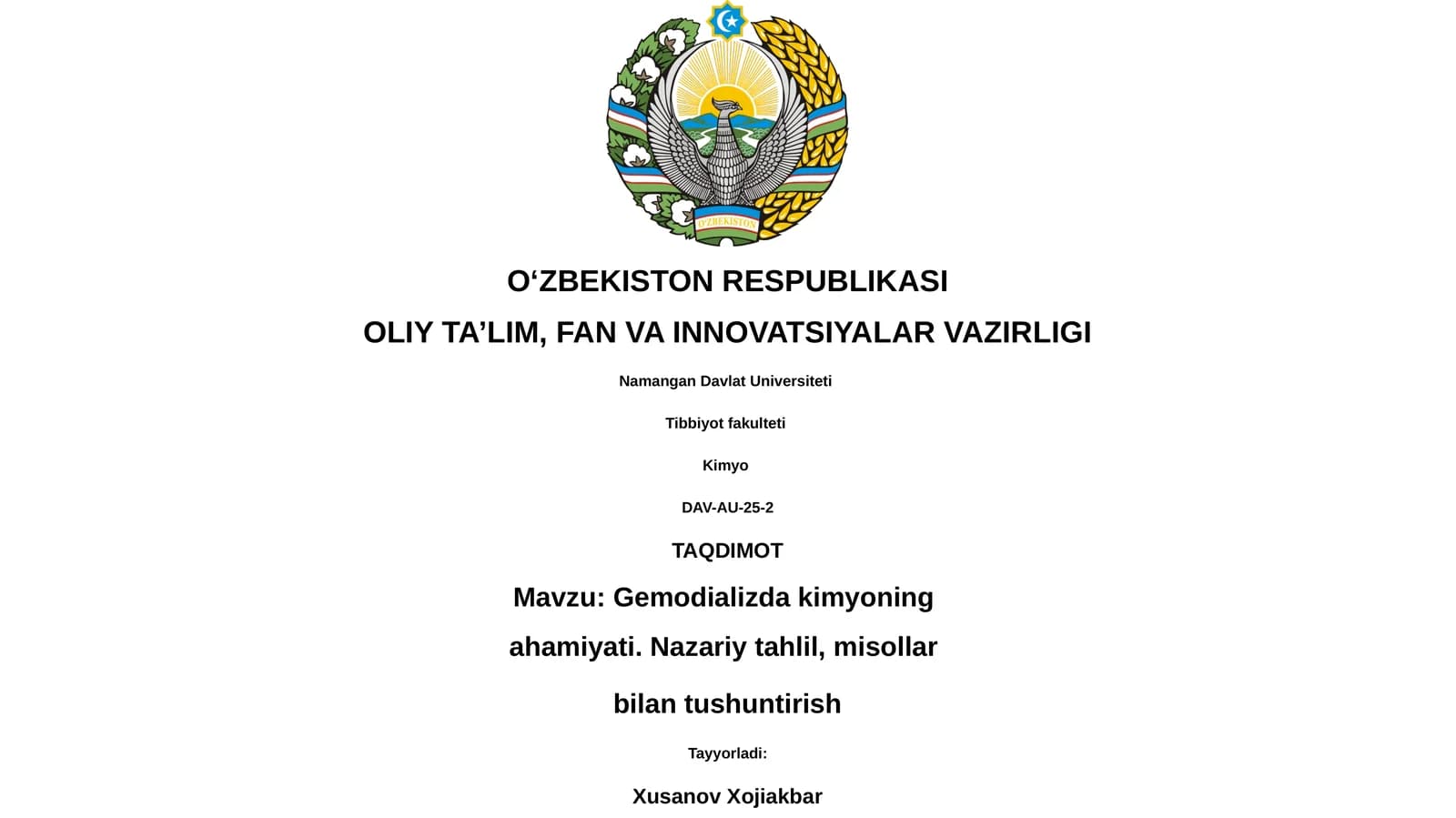 O'ZBEKISTON

O‘ZBEKISTON RESPUBLIKASI

OLIY TA’LIM, FAN VA INNOVATSIYALAR VAZIRLIGI

Namangan Davlat Universiteti

Tibbiyot fakulteti

Kimyo

DAV-AU-25-2

TAQDIMOT

Mavzu: Gemodializda kimyoning ahamiyati. Nazariy tahlil, misollar bilan tushuntirish

Tayyorladi:

Xusanov Xojiakbar